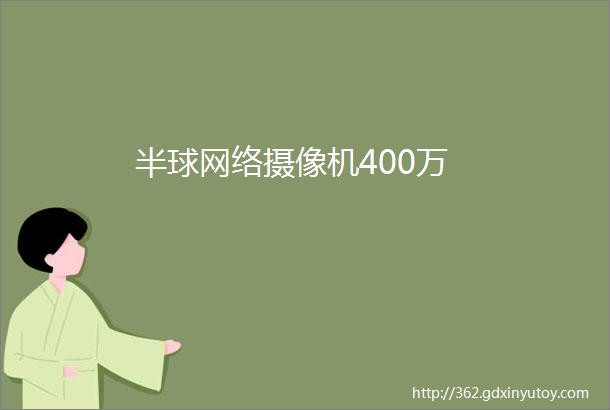 半球网络摄像机400万

http://362.gdxinyutoy.com